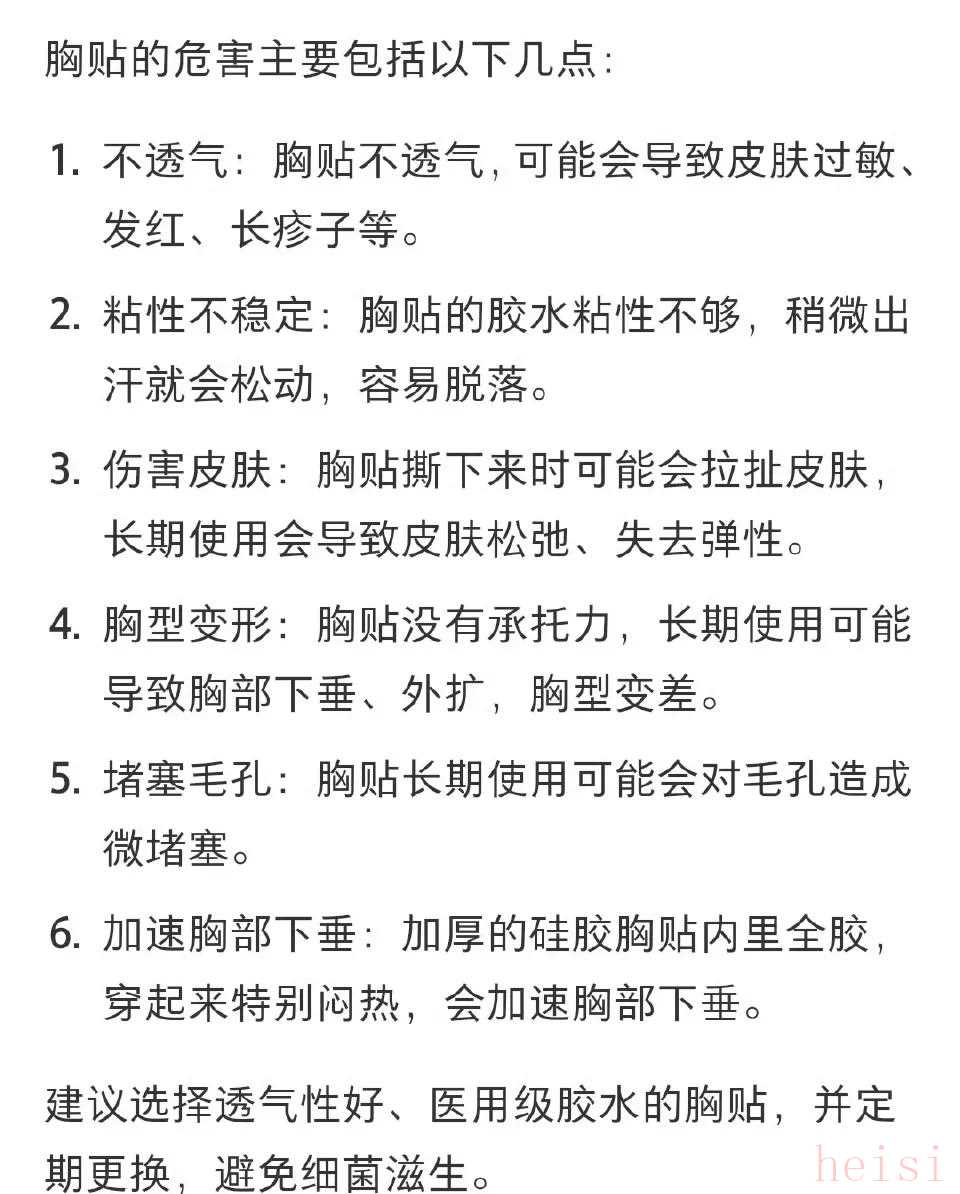 胸贴的危害主要包括以下几点:

1. 不透气：胸贴不透气，可能会导致皮肤过敏、发红、长疹子等。

2. 粘性不稳定：胸贴的胶水粘性不够，稍微出汗就会松动，容易脱落。

3. 伤害皮肤：胸贴撕下来时可能会拉扯皮肤，长期使用会导致皮肤松弛、失去弹性。

4. 胸型变形：胸贴没有承托力，长期使用可能导致胸部下垂、外扩，胸型变差。

5. 堵塞毛孔：胸贴长期使用可能会对毛孔造成微堵塞。

6. 加速胸部下垂：加厚的硅胶胸贴内里全胶，穿起来特别闷热，会加速胸部下垂。

建议选择透气性好、医用级胶水的胸贴，并定期更换，避免细菌滋生。

heisi